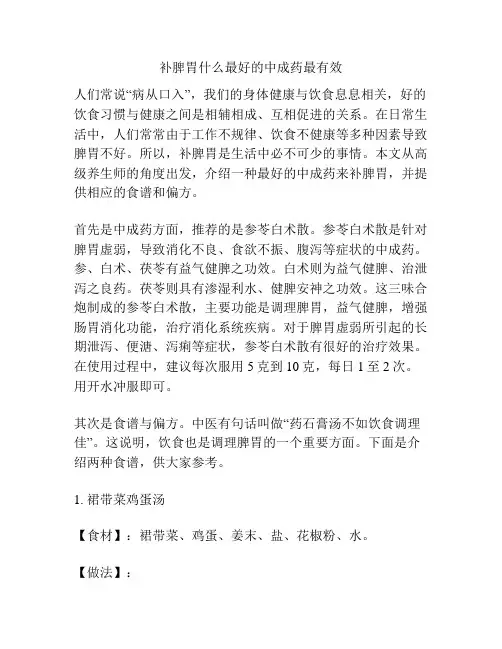 补脾胃什么最好的中成药最有效

人们常说“病从口入”，我们的身体健康与饮食息息相关，好的饮食习惯与健康之间是相辅相成、互相促进的关系。在日常生活中，人们常常由于工作不规律、饮食不健康等多种因素导致脾胃不好。所以，补脾胃是生活中必不可少的事情。本文从高级养生师的角度出发，介绍一种最好的中成药来补脾胃，并提供相应的食谱和偏方。

首先是中成药方面，推荐的是参苓白术散。参苓白术散是针对脾胃虚弱，导致消化不良、食欲不振、腹泻等症状的中成药。参、白术、茯苓有益气健脾之功效。白术则为益气健脾、治泄泻之良药。茯苓则具有渗湿利水、健脾安神之功效。这三味合炮制成的参苓白术散，主要功能是调理脾胃，益气健脾，增强肠胃消化功能，治疗消化系统疾病。对于脾胃虚弱所引起的长期泄泻、便溏、泻痢等症状，参苓白术散有很好的治疗效果。在使用过程中，建议每次服用 5 克到 10 克，每日 1 至 2 次。用开水冲服即可。

其次是食谱与偏方。中医有句话叫做“药石膏汤不如饮食调理佳”。这说明，饮食也是调理脾胃的一个重要方面。下面是介绍两种食谱，供大家参考。

1. 裙带菜鸡蛋汤

【食材】：裙带菜、鸡蛋、姜末、盐、花椒粉、水。

【做法】：